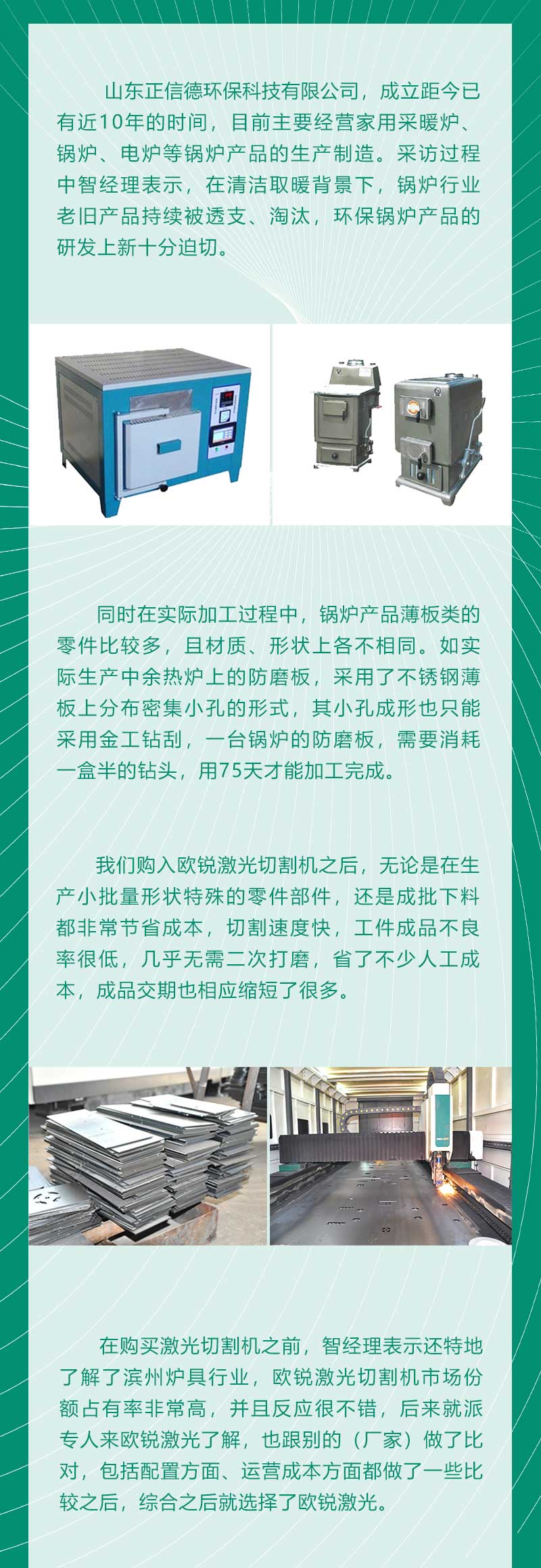 山东正信德环保科技有限公司，成立距今已有近10年的时间，目前主要经营家用采暖炉、锅炉、电炉等锅炉产品的生产制造。采访过程中智经理表示，在清洁取暖背景下，锅炉行业老旧产品持续被透支、淘汰，环保锅炉产品的研发上新十分迫切。

同时在实际加工过程中，锅炉产品薄板类的零件比较多，且材质、形状上各不相同。如实际生产中余热炉上的防磨板，采用了不锈钢薄板上分布密集小孔的形式，其小孔成形也只能采用金工钻刮，一台锅炉的防磨板，需要消耗一盒半的钻头，用75天才能加工完成。

我们购入欧锐激光切割机之后，无论是在生产小批量形状特殊的零件部件，还是成批下料都非常节省成本，切割速度快，工件成品不良率很低，几乎无需二次打磨，省了不少人工成本，成品交期也相应缩短了很多。

在购买激光切割机之前，智经理表示还特地了解了滨州炉具行业，欧锐激光切割机市场份额占有率非常高，并且反应很不错，后来就派专人来欧锐激光了解，也跟别的（厂家）做了比对，包括配置方面、运营成本方面都做了一些比较之后，综合之后就选择了欧锐激光。